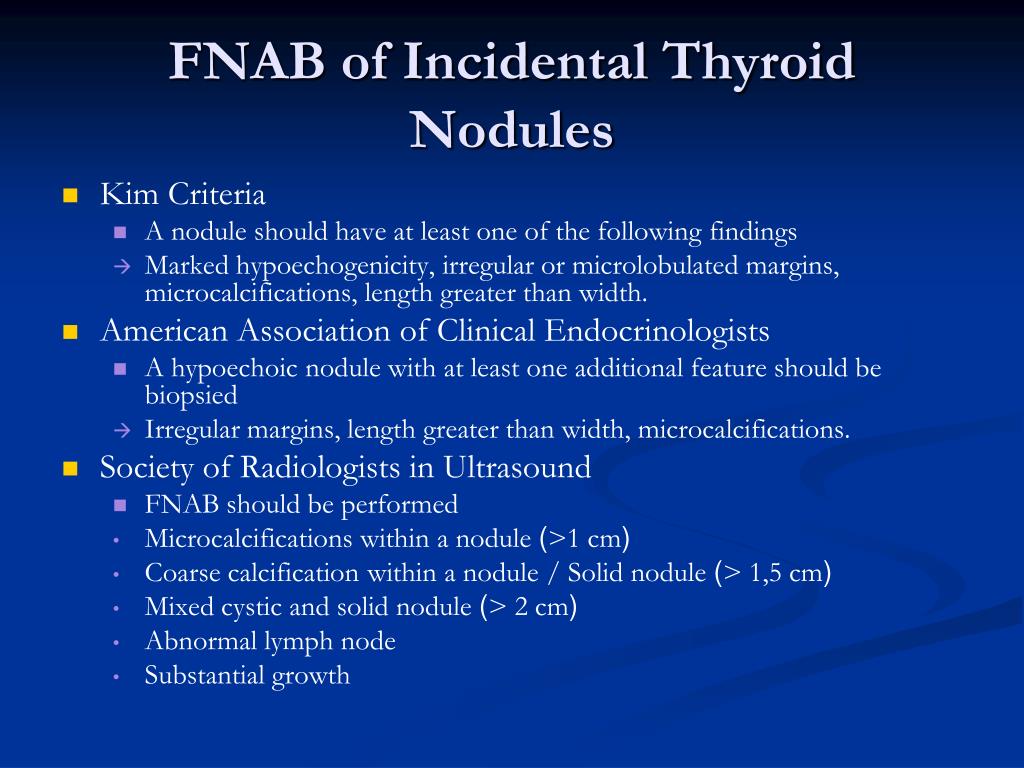 FNAB of Incidental Thyroid Nodules

Kim Criteria

A nodule should have at least one of the following findings

→ Marked hypoechogenicity, irregular or microlobulated margins, microcalcifications, length greater than width.

American Association of Clinical Endocrinologists

A hypoechoic nodule with at least one additional feature should be biopsied

→ Irregular margins, length greater than width, microcalcifications.

Society of Radiologists in Ultrasound

FNAB should be performed

• Microcalcifications within a nodule (>1 cm)

• Coarse calcification within a nodule / Solid nodule (> 1,5 cm)

• Mixed cystic and solid nodule (> 2 cm)

• Abnormal lymph node

• Substantial growth